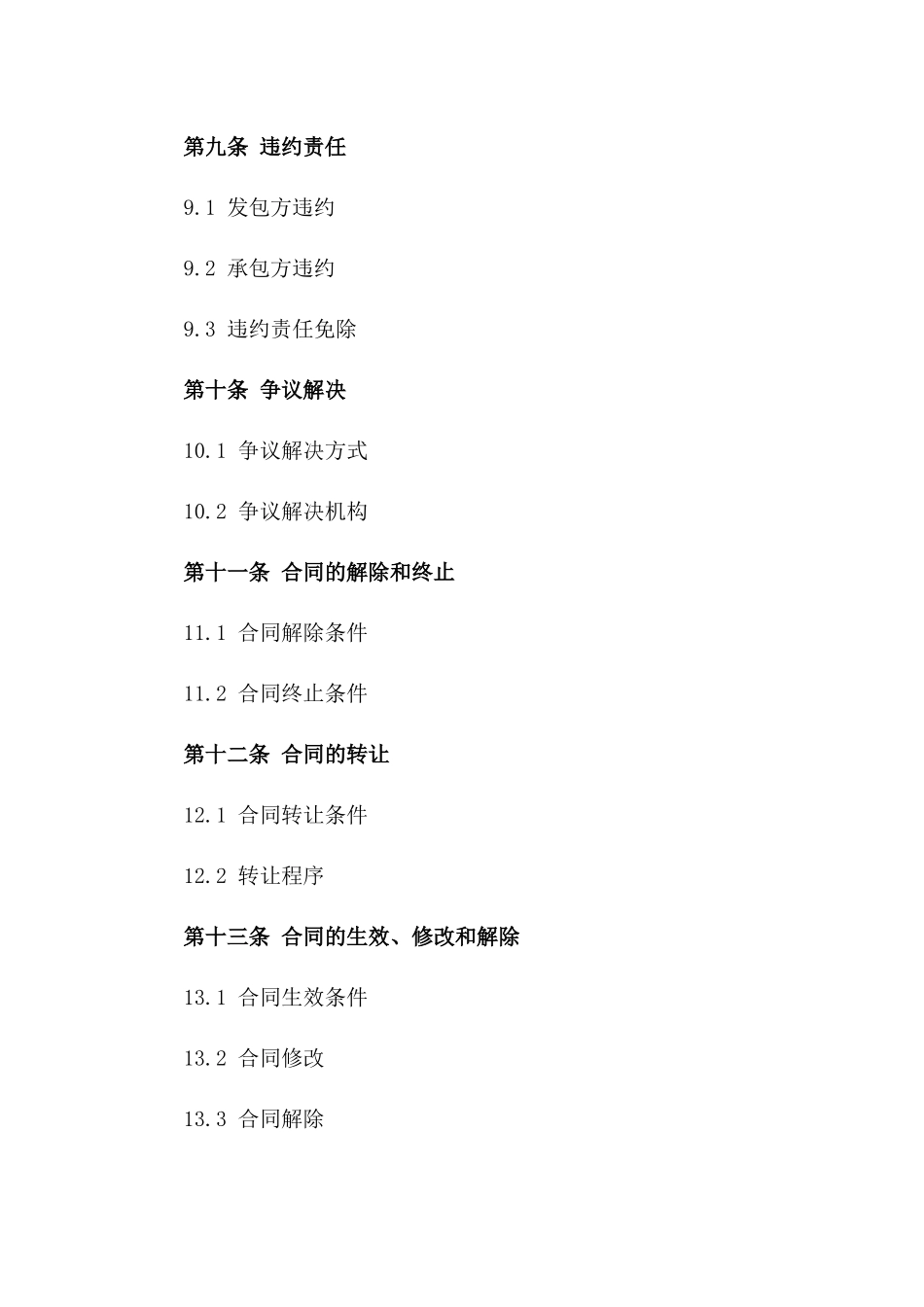 第九条 违约责任

9.1 发包方违约

9.2 承包方违约

9.3 违约责任免除

第十条 争议解决

10.1 争议解决方式

10.2 争议解决机构

第十一条 合同的解除和终止

11.1 合同解除条件

11.2 合同终止条件

第十二条 合同的转让

12.1 合同转让条件

12.2 转让程序

第十三条 合同的生效、修改和解除

13.1 合同生效条件

13.2 合同修改

13.3 合同解除